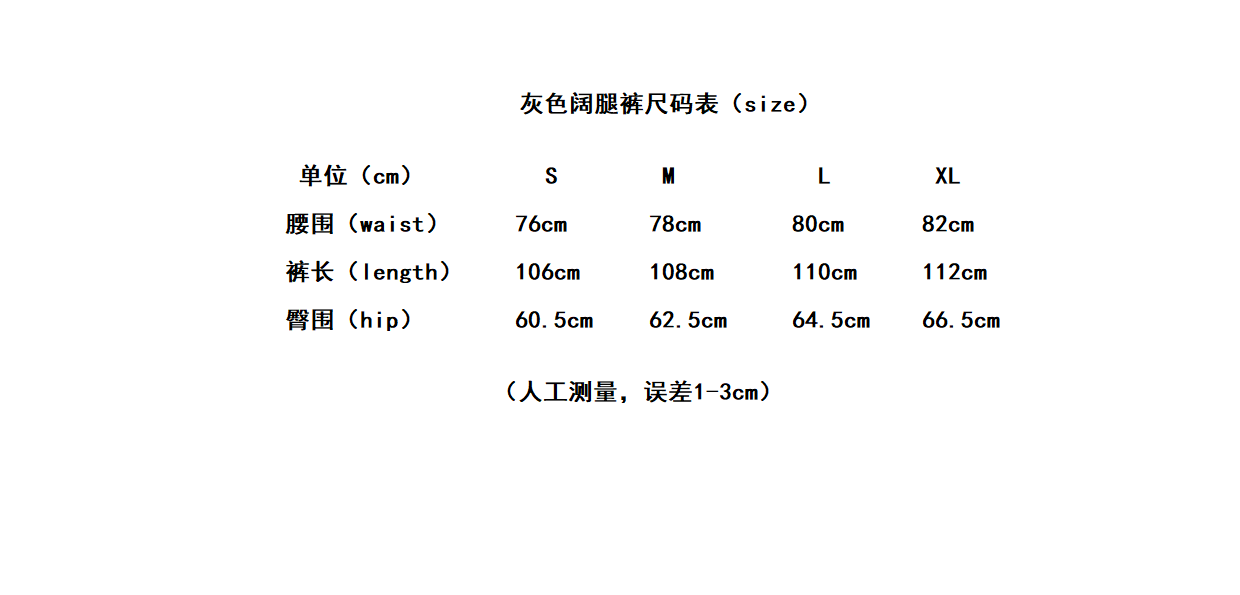 灰色阔腿裤尺码表（size）

| 单位（cm） | S | M | L | XL |
|---|---|---|---|---|
| 腰围（waist） | 76cm | 78cm | 80cm | 82cm |
| 裤长（length） | 106cm | 108cm | 110cm | 112cm |
| 臀围（hip） | 60.5cm | 62.5cm | 64.5cm | 66.5cm |

（人工测量，误差1-3cm）